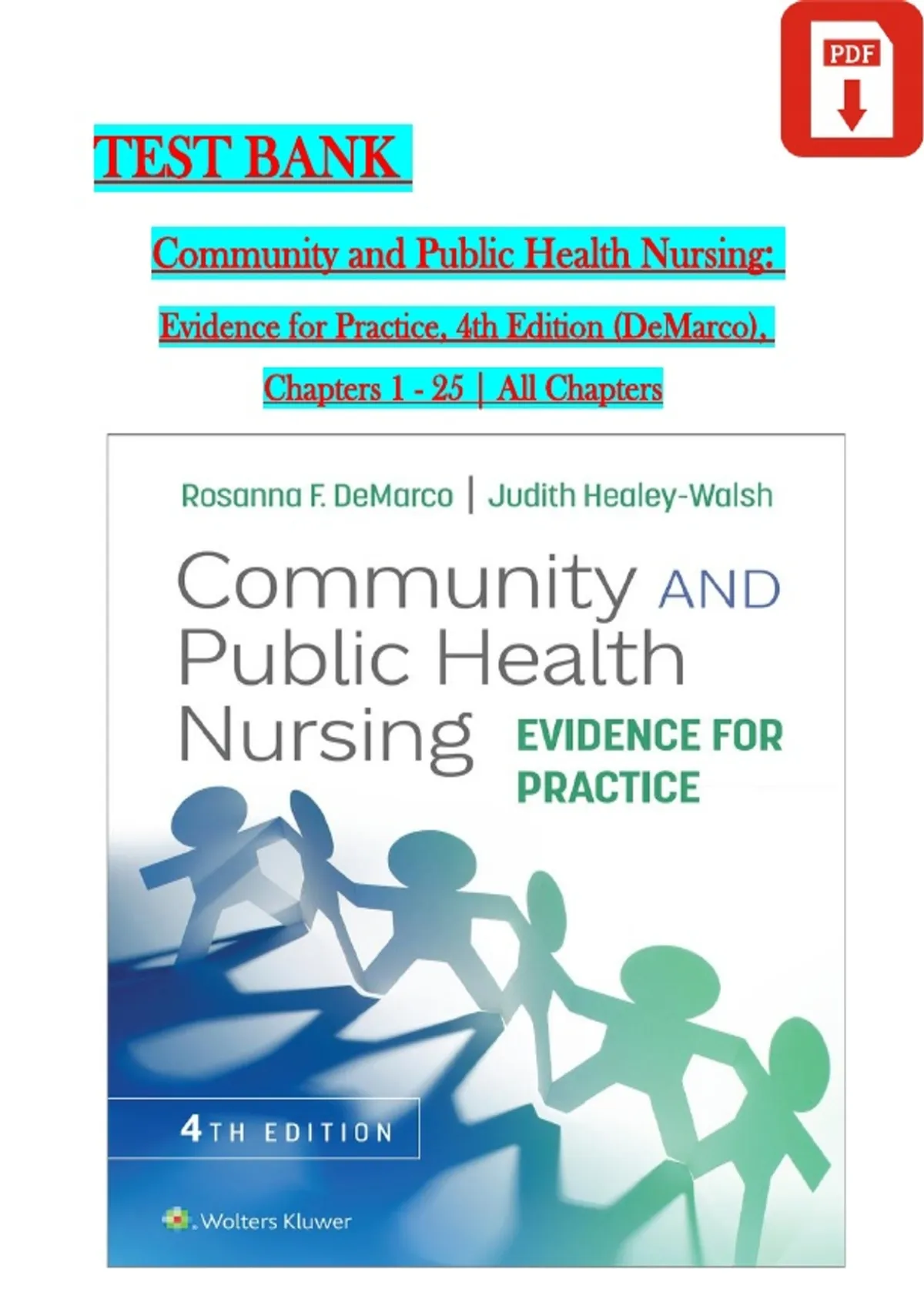 PDF

TEST BANK

Community and Public Health Nursing:

Evidence for Practice, 4th Edition (DeMarco),

Chapters 1 - 25 | All Chapters

Rosanna F. DeMarco | Judith Healey-Walsh

Community AND Public Health Nursing

EVIDENCE FOR PRACTICE

4TH EDITION

Wolters Kluwer